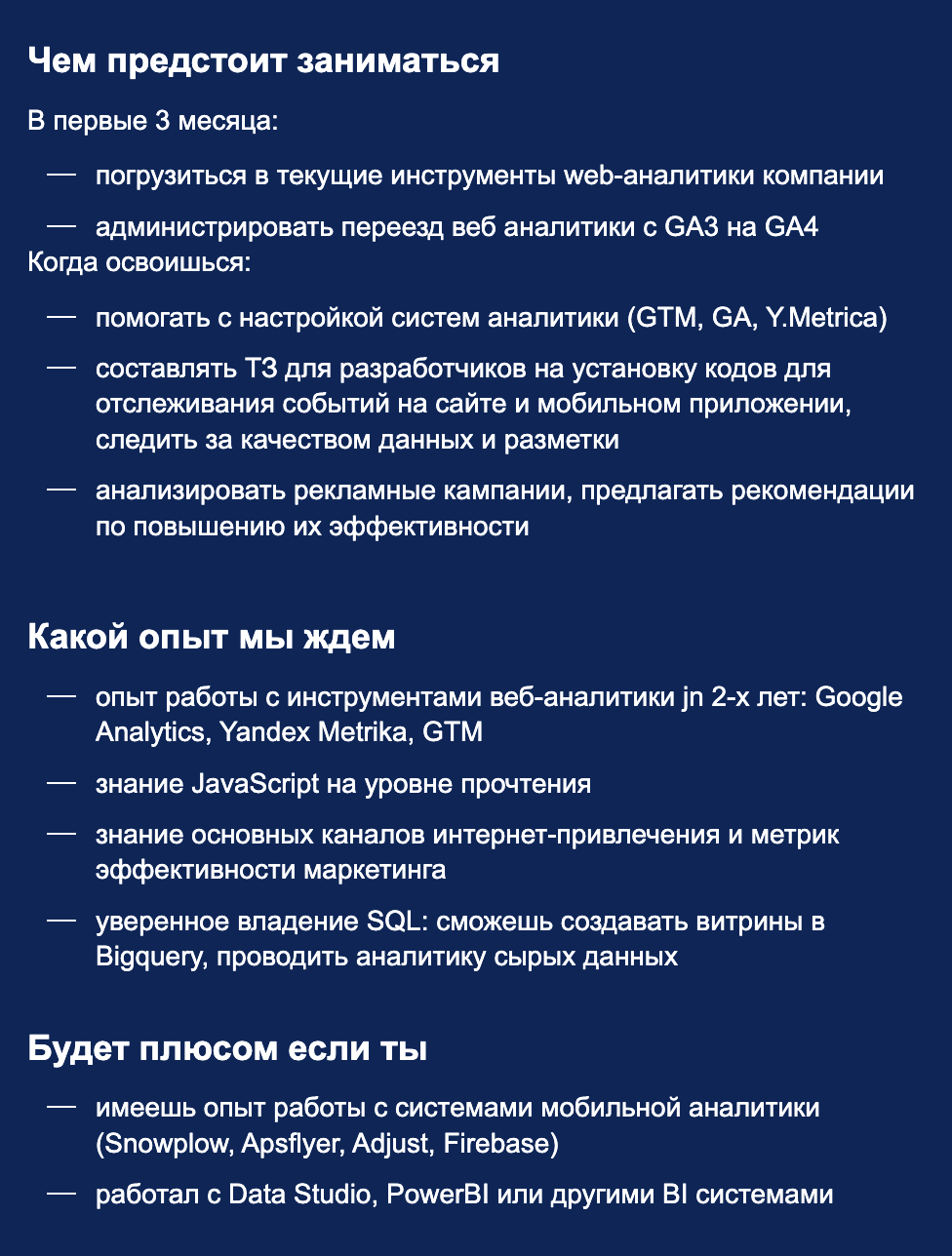 Чем предстоит заниматься

В первые 3 месяца:

— погрузиться в текущие инструменты web-аналитики компании

— администрировать переезд веб аналитики с GA3 на GA4

Когда освоишься:

— помогать с настройкой систем аналитики (GTM, GA, Y.Metrica)

— составлять ТЗ для разработчиков на установку кодов для отслеживания событий на сайте и мобильном приложении, следить за качеством данных и разметки

— анализировать рекламные кампании, предлагать рекомендации по повышению их эффективности

Какой опыт мы ждем

— опыт работы с инструментами веб-аналитики jn 2-х лет: Google Analytics, Yandex Metrika, GTM

— знание JavaScript на уровне прочтения

— знание основных каналов интернет-привлечения и метрик эффективности маркетинга

— уверенное владение SQL: сможешь создавать витрины в Bigquery, проводить аналитику сырых данных

Будет плюсом если ты

— имеешь опыт работы с системами мобильной аналитики (Snowplow, Apsflyer, Adjust, Firebase)

— работал с Data Studio, PowerBI или другими BI системами